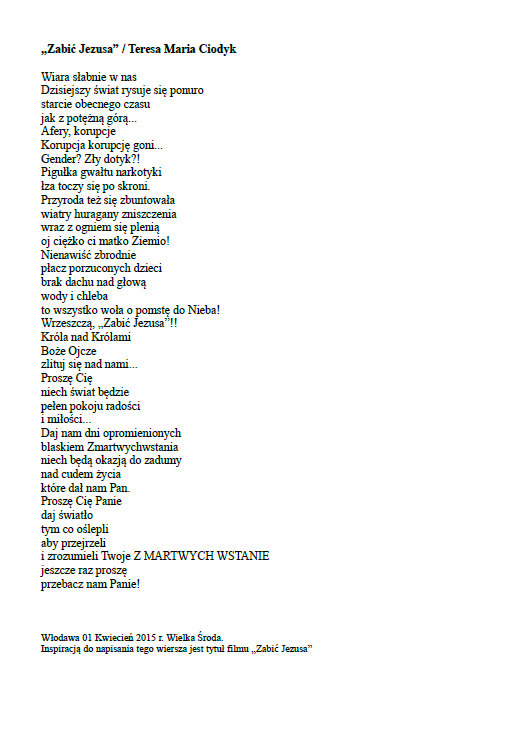 „Zabić Jezusa” / Teresa Maria Ciodyk

Wiara słabnie w nas
Dzisiejszy świat rysuje się ponuro
starcie obecnego czasu
jak z potężną górą...
Afery, korupcje
Korupcja korupcję goni...
Gender? Zły dotyk?!
Pigułka gwałtu narkotyki
łza toczy się po skroni.
Przyroda też się zbuntowała
wiatry huragany zniszczenia
wraz z ogniem się plenią
oj ciężko ci matko Ziemio!
Nienawiść zbrodnie
płacz porzuconych dzieci
brak dachu nad głową
wody i chleba
to wszystko woła o pomstę do Nieba!
Wrzeszczą, „Zabić Jezusa”!!
Króla nad Królami
Boże Ojcze
zlituj się nad nami...
Proszę Cię
niech świat będzie
pełen pokoju radości
i miłości...
Daj nam dni opromienionych
blaskiem Zmartwychwstania
niech będą okazją do zadumy
nad cudem życia
które dał nam Pan.
Proszę Cię Panie
daj światło
tym co oślepli
aby przejrzeli
i zrozumieli Twoje Z MARTWYCH WSTANIE
jeszcze raz proszę
przebacz nam Panie!

Włodawa 01 Kwiecień 2015 r. Wielka Środa.
Inspiracją do napisania tego wiersza jest tytuł filmu „Zabić Jezusa”